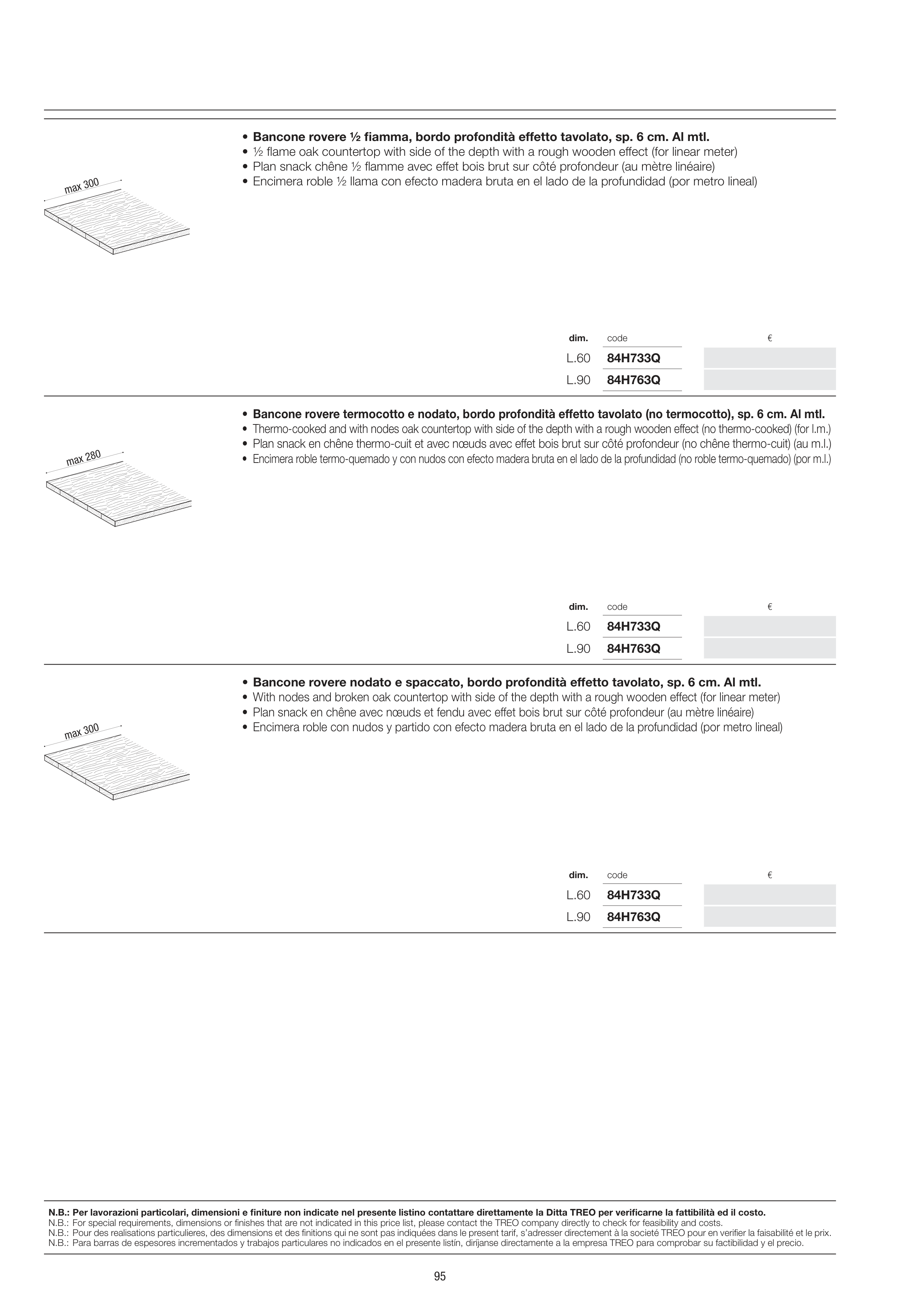 max 300

• Bancone rovere ½ fiamma, bordo profondità effetto tavolato, sp. 6 cm. Al mtl.
• ½ flame oak countertop with side of the depth with a rough wooden effect (for linear meter)
• Plan snack chêne ½ flamme avec effet bois brut sur côté profondeur (au mètre linéaire)
• Encimera roble ½ llama con efecto madera bruta en el lado de la profundidad (por metro lineal)

| dim. | code | € |
|---|---|---|
| L.60 | 84H733Q | |
| L.90 | 84H763Q | |

max 280

• Bancone rovere termocotto e nodato, bordo profondità effetto tavolato (no termocotto), sp. 6 cm. Al mtl.
• Thermo-cooked and with nodes oak countertop with side of the depth with a rough wooden effect (no thermo-cooked) (for l.m.)
• Plan snack en chêne thermo-cuit et avec nœuds avec effet bois brut sur côté profondeur (no chêne thermo-cuit) (au m.l.)
• Encimera roble termo-quemado y con nudos con efecto madera bruta en el lado de la profundidad (no roble termo-quemado) (por m.l.)

| dim. | code | € |
|---|---|---|
| L.60 | 84H733Q | |
| L.90 | 84H763Q | |

max 300

• Bancone rovere nodato e spaccato, bordo profondità effetto tavolato, sp. 6 cm. Al mtl.
• With nodes and broken oak countertop with side of the depth with a rough wooden effect (for linear meter)
• Plan snack en chêne avec nœuds et fendu avec effet bois brut sur côté profondeur (au mètre linéaire)
• Encimera roble con nudos y partido con efecto madera bruta en el lado de la profundidad (por metro lineal)

| dim. | code | € |
|---|---|---|
| L.60 | 84H733Q | |
| L.90 | 84H763Q | |

N.B.: Per lavorazioni particolari, dimensioni e finiture non indicate nel presente listino contattare direttamente la Ditta TREO per verificarne la fattibilità ed il costo.
N.B.: For special requirements, dimensions or finishes that are not indicated in this price list, please contact the TREO company directly to check for feasibility and costs.
N.B.: Pour des realisations particulieres, des dimensions et des finitions qui ne sont pas indiquées dans le present tarif, s'adresser directement à la societé TREO pour en verifier la faisabilité et le prix.
N.B.: Para barras de espesores incrementados y trabajos particulares no indicados en el presente listín, diríjanse directamente a la empresa TREO para comprobar su factibilidad y el precio.

95